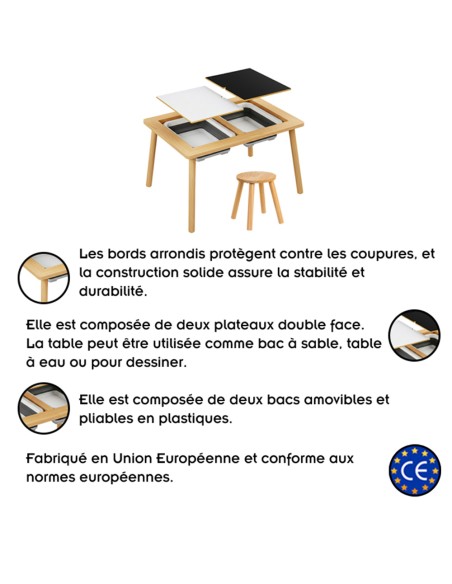 Les bords arrondis protègent contre les coupures, et la construction solide assure la stabilité et durabilité.

Elle est composée de deux plateaux double face. La table peut être utilisée comme bac à sable, table à eau ou pour dessiner.

Elle est composée de deux bacs amovibles et pliables en plastiques.

Fabriqué en Union Européenne et conforme aux normes européennes.

CE